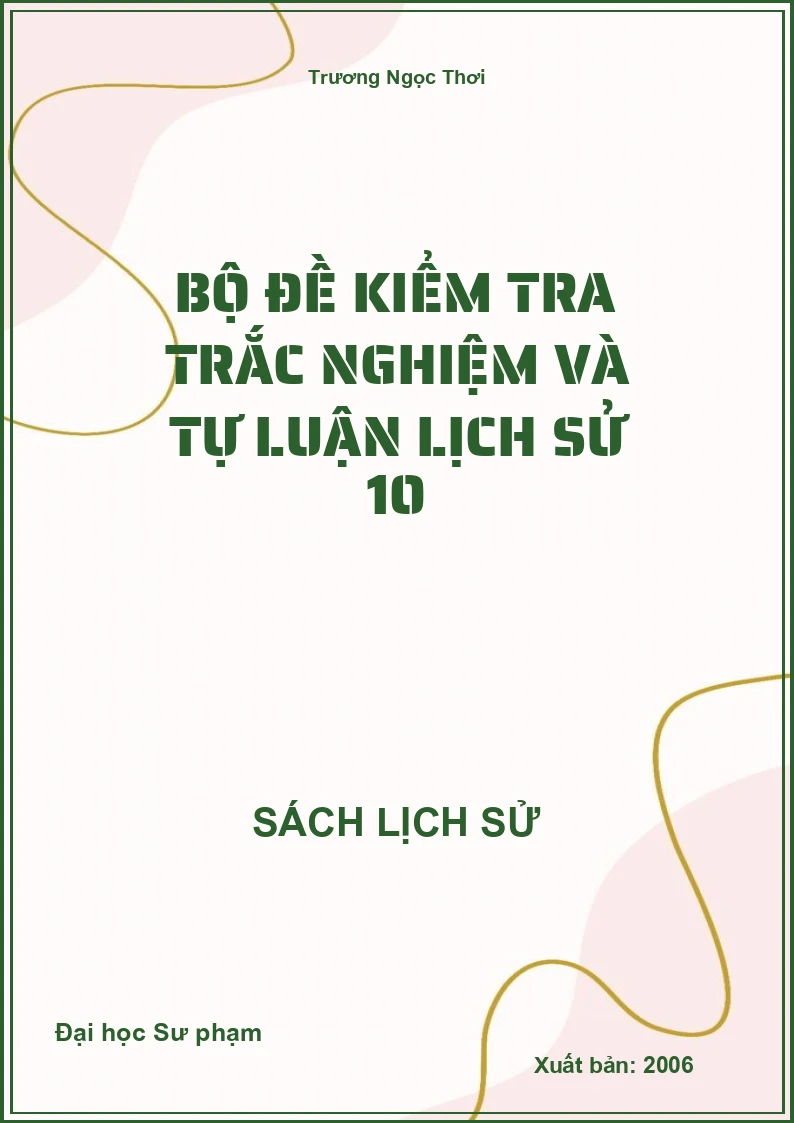 Trương Ngọc Thơi

BỘ ĐỀ KIỂM TRA TRẮC NGHIỆM VÀ TỰ LUẬN LỊCH SỬ 10

SÁCH LỊCH SỬ

Đại học Sư phạm

Xuất bản: 2006